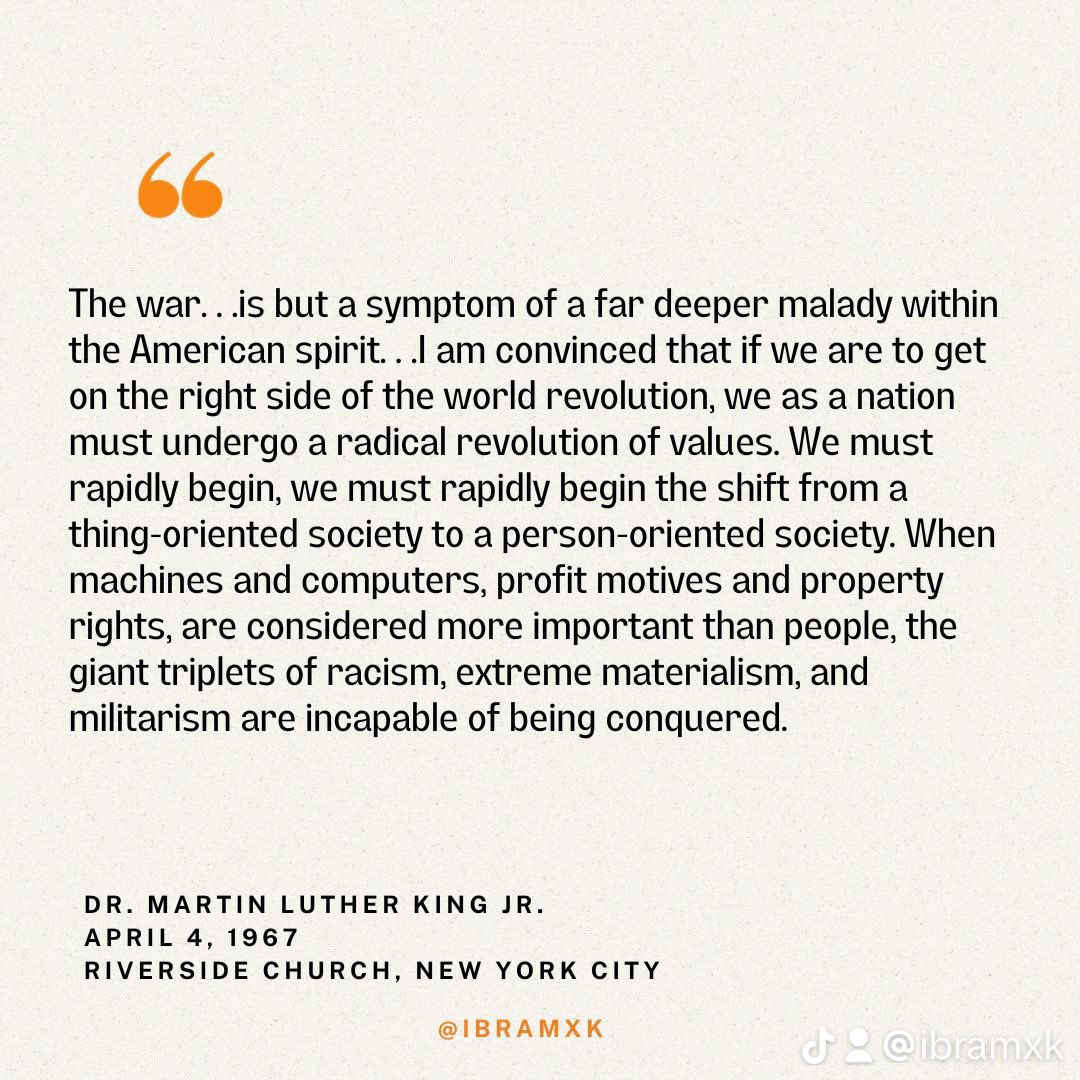 “

The war. . .is but a symptom of a far deeper malady within the American spirit. . .I am convinced that if we are to get on the right side of the world revolution, we as a nation must undergo a radical revolution of values. We must rapidly begin, we must rapidly begin the shift from a thing-oriented society to a person-oriented society. When machines and computers, profit motives and property rights, are considered more important than people, the giant triplets of racism, extreme materialism, and militarism are incapable of being conquered.

DR. MARTIN LUTHER KING JR.
APRIL 4, 1967
RIVERSIDE CHURCH, NEW YORK CITY

@IBRAMXK

@ibramxk